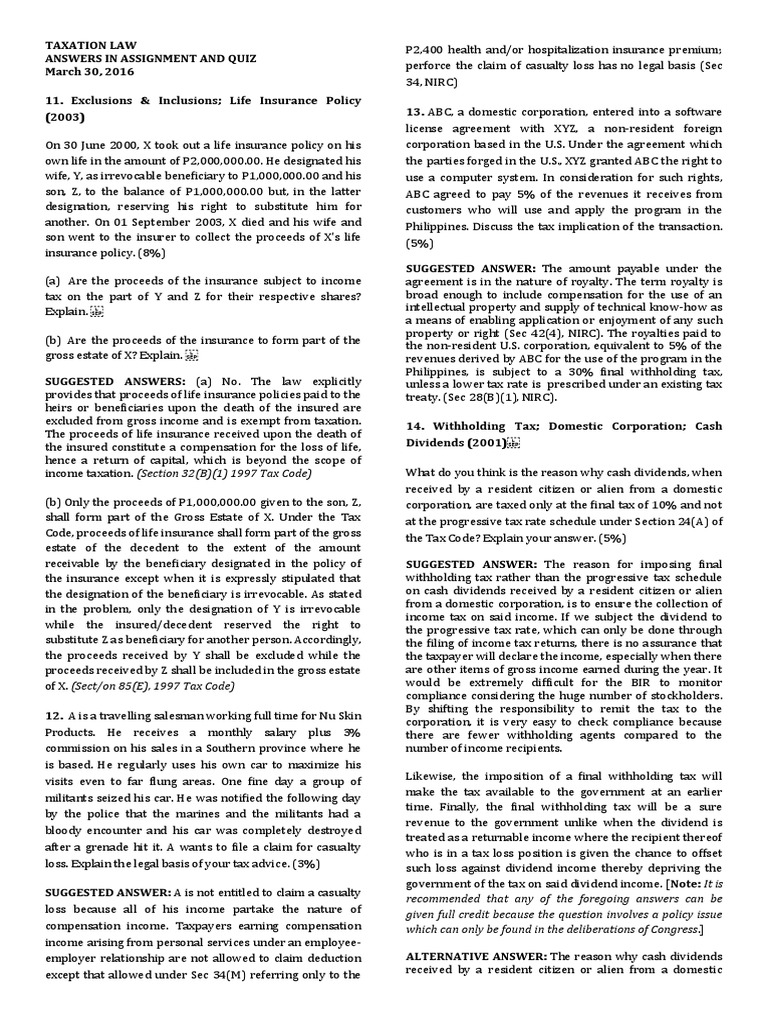 TAXATION LAW
ANSWERS IN ASSIGNMENT AND QUIZ
March 30, 2016

11. Exclusions & Inclusions; Life Insurance Policy (2003)

On 30 June 2000, X took out a life insurance policy on his own life in the amount of P2,000,000.00. He designated his wife, Y, as irrevocable beneficiary to P1,000,000.00 and his son, Z, to the balance of P1,000,000.00 but, in the latter designation, reserving his right to substitute him for another. On 01 September 2003, X died and his wife and son went to the insurer to collect the proceeds of X's life insurance policy. (8%)

(a) Are the proceeds of the insurance subject to income tax on the part of Y and Z for their respective shares? Explain.

(b) Are the proceeds of the insurance to form part of the gross estate of X? Explain.

SUGGESTED ANSWERS: (a) No. The law explicitly provides that proceeds of life insurance policies paid to the heirs or beneficiaries upon the death of the insured are excluded from gross income and is exempt from taxation. The proceeds of life insurance received upon the death of the insured constitute a compensation for the loss of life, hence a return of capital, which is beyond the scope of income taxation. (Section 32(B)(1) 1997 Tax Code)

(b) Only the proceeds of P1,000,000.00 given to the son, Z, shall form part of the Gross Estate of X. Under the Tax Code, proceeds of life insurance shall form part of the gross estate of the decedent to the extent of the amount receivable by the beneficiary designated in the policy of the insurance except when it is expressly stipulated that the designation of the beneficiary is irrevocable. As stated in the problem, only the designation of Y is irrevocable while the insured/decedent reserved the right to substitute Z as beneficiary for another person. Accordingly, the proceeds received by Y shall be excluded while the proceeds received by Z shall be included in the gross estate of X. (Sect/on 85(E), 1997 Tax Code)

12. A is a travelling salesman working full time for Nu Skin Products. He receives a monthly salary plus 3% commission on his sales in a Southern province where he is based. He regularly uses his own car to maximize his visits even to far flung areas. One fine day a group of militants seized his car. He was notified the following day by the police that the marines and the militants had a bloody encounter and his car was completely destroyed after a grenade hit it. A wants to file a claim for casualty loss. Explain the legal basis of your tax advice. (3%)

SUGGESTED ANSWER: A is not entitled to claim a casualty loss because all of his income partake the nature of compensation income. Taxpayers earning compensation income arising from personal services under an employee-employer relationship are not allowed to claim deduction except that allowed under Sec 34(M) referring only to the P2,400 health and/or hospitalization insurance premium; perforce the claim of casualty loss has no legal basis (Sec 34, NIRC)

13. ABC, a domestic corporation, entered into a software license agreement with XYZ, a non-resident foreign corporation based in the U.S. Under the agreement which the parties forged in the U.S., XYZ granted ABC the right to use a computer system. In consideration for such rights, ABC agreed to pay 5% of the revenues it receives from customers who will use and apply the program in the Philippines. Discuss the tax implication of the transaction. (5%)

SUGGESTED ANSWER: The amount payable under the agreement is in the nature of royalty. The term royalty is broad enough to include compensation for the use of an intellectual property and supply of technical know-how as a means of enabling application or enjoyment of any such property or right (Sec 42(4), NIRC). The royalties paid to the non-resident U.S. corporation, equivalent to 5% of the revenues derived by ABC for the use of the program in the Philippines, is subject to a 30% final withholding tax, unless a lower tax rate is prescribed under an existing tax treaty. (Sec 28(B)(1), NIRC).

14. Withholding Tax; Domestic Corporation; Cash Dividends (2001)

What do you think is the reason why cash dividends, when received by a resident citizen or alien from a domestic corporation, are taxed only at the final tax of 10% and not at the progressive tax rate schedule under Section 24(A) of the Tax Code? Explain your answer. (5%)

SUGGESTED ANSWER: The reason for imposing final withholding tax rather than the progressive tax schedule on cash dividends received by a resident citizen or alien from a domestic corporation, is to ensure the collection of income tax on said income. If we subject the dividend to the progressive tax rate, which can only be done through the filing of income tax returns, there is no assurance that the taxpayer will declare the income, especially when there are other items of gross income earned during the year. It would be extremely difficult for the BIR to monitor compliance considering the huge number of stockholders. By shifting the responsibility to remit the tax to the corporation, it is very easy to check compliance because there are fewer withholding agents compared to the number of income recipients.

Likewise, the imposition of a final withholding tax will make the tax available to the government at an earlier time. Finally, the final withholding tax will be a sure revenue to the government unlike when the dividend is treated as a returnable income where the recipient thereof who is in a tax loss position is given the chance to offset such loss against dividend income thereby depriving the government of the tax on said dividend income. [Note: It is recommended that any of the foregoing answers can be given full credit because the question involves a policy issue which can only be found in the deliberations of Congress.]

ALTERNATIVE ANSWER: The reason why cash dividends received by a resident citizen or alien from a domestic